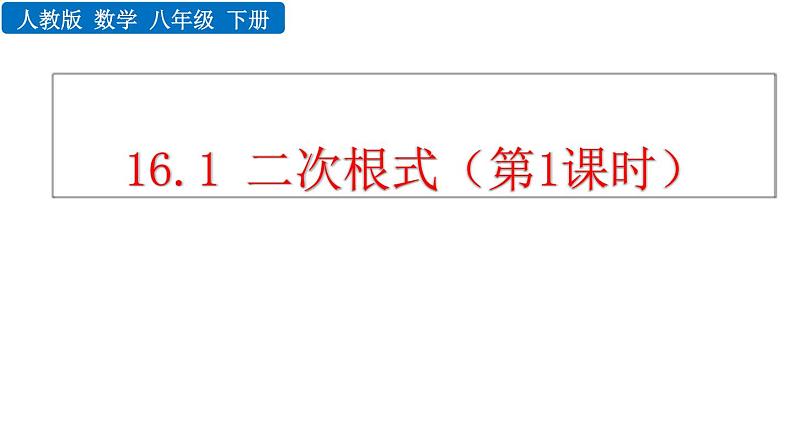 人教版 数学 八年级 下册

16.1 二次根式（第1课时）